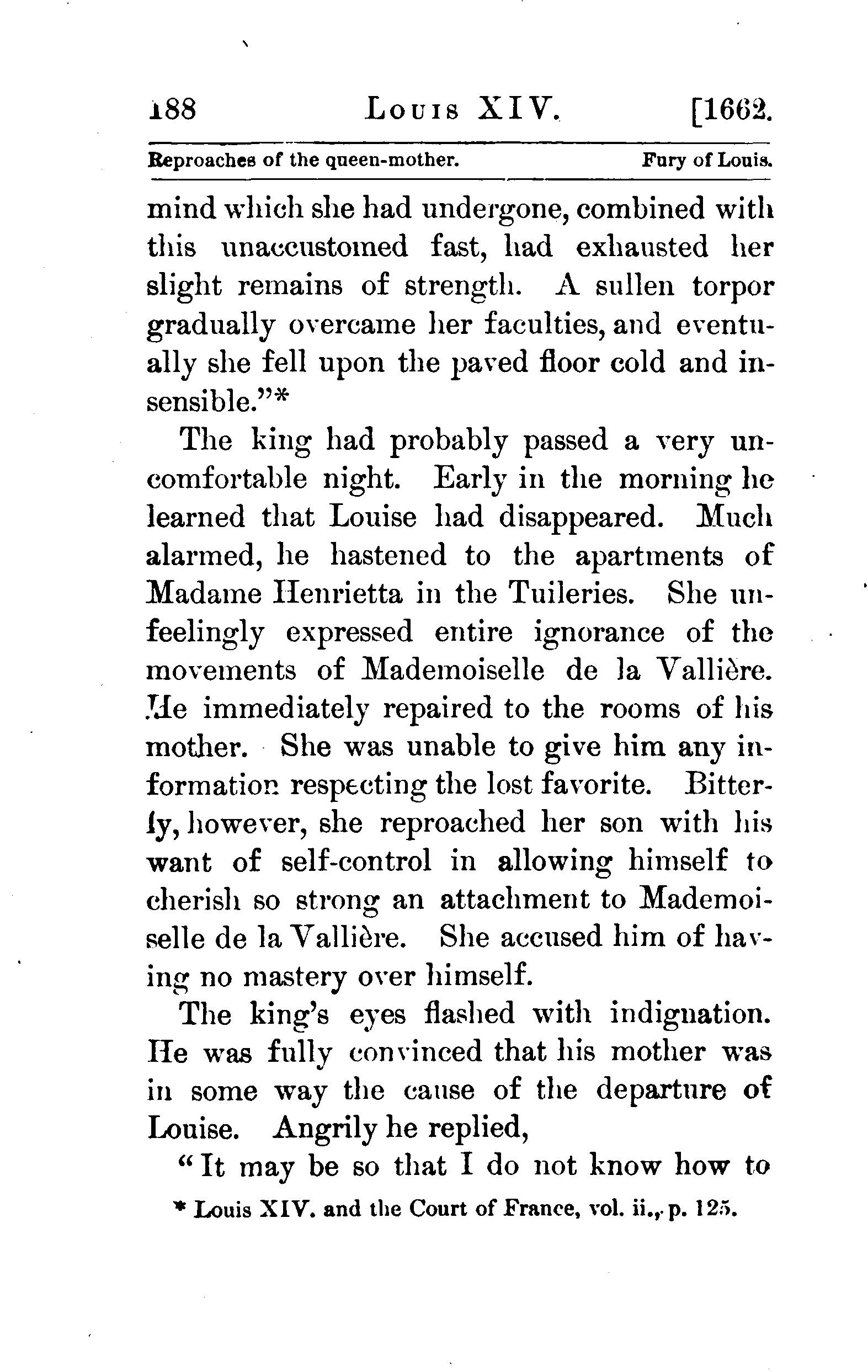 188 LOUIS XIV. [1662.

Reproaches of the queen-mother. Fury of Louis.

mind which she had undergone, combined with this unaccustomed fast, had exhausted her slight remains of strength. A sullen torpor gradually overcame her faculties, and eventually she fell upon the paved floor cold and insensible."*

The king had probably passed a very uncomfortable night. Early in the morning he learned that Louise had disappeared. Much alarmed, he hastened to the apartments of Madame Henrietta in the Tuileries. She unfeelingly expressed entire ignorance of the movements of Mademoiselle de la Vallière. He immediately repaired to the rooms of his mother. She was unable to give him any information respecting the lost favorite. Bitterly, however, she reproached her son with his want of self-control in allowing himself to cherish so strong an attachment to Mademoiselle de la Vallière. She accused him of having no mastery over himself.

The king's eyes flashed with indignation. He was fully convinced that his mother was in some way the cause of the departure of Louise. Angrily he replied,

"It may be so that I do not know how to

* Louis XIV. and the Court of France, vol. ii., p. 125.